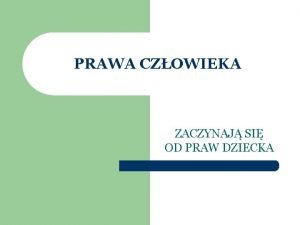 PRAWA CZŁOWIEKA

ZACZYNAJĄ SIĘ
OD PRAW DZIECKA